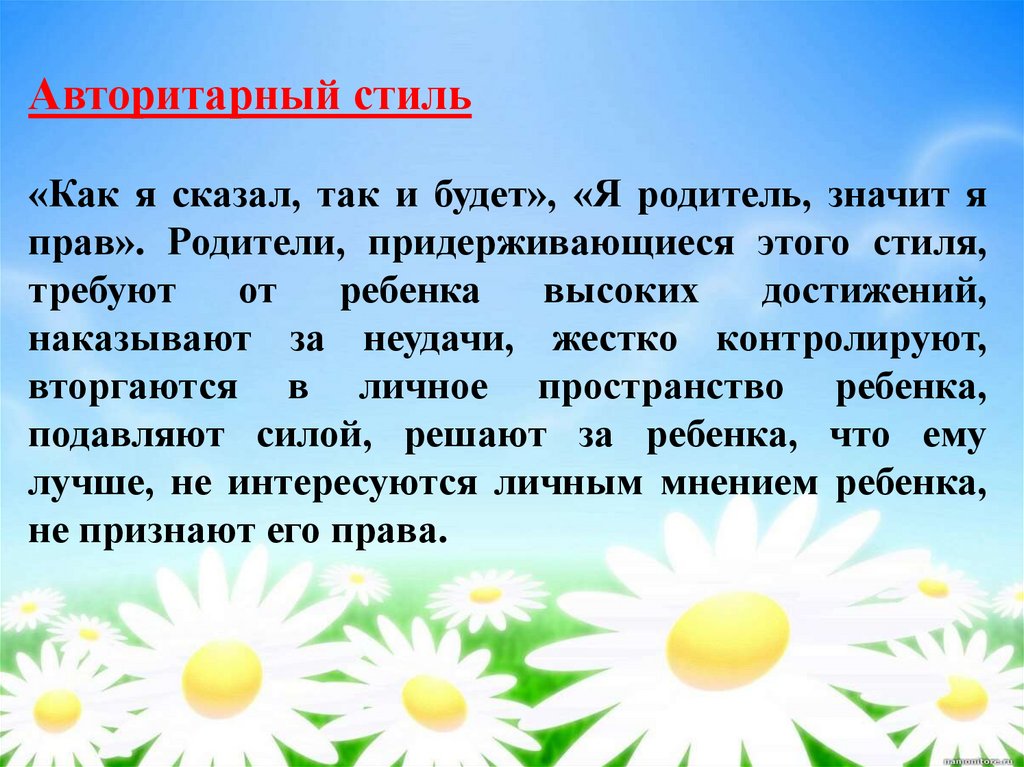 Авторитарный стиль

«Как я сказал, так и будет», «Я родитель, значит я прав». Родители, придерживающиеся этого стиля, требуют от ребенка высоких достижений, наказывают за неудачи, жестко контролируют, вторгаются в личное пространство ребенка, подавляют силой, решают за ребенка, что ему лучше, не интересуются личным мнением ребенка, не признают его права.